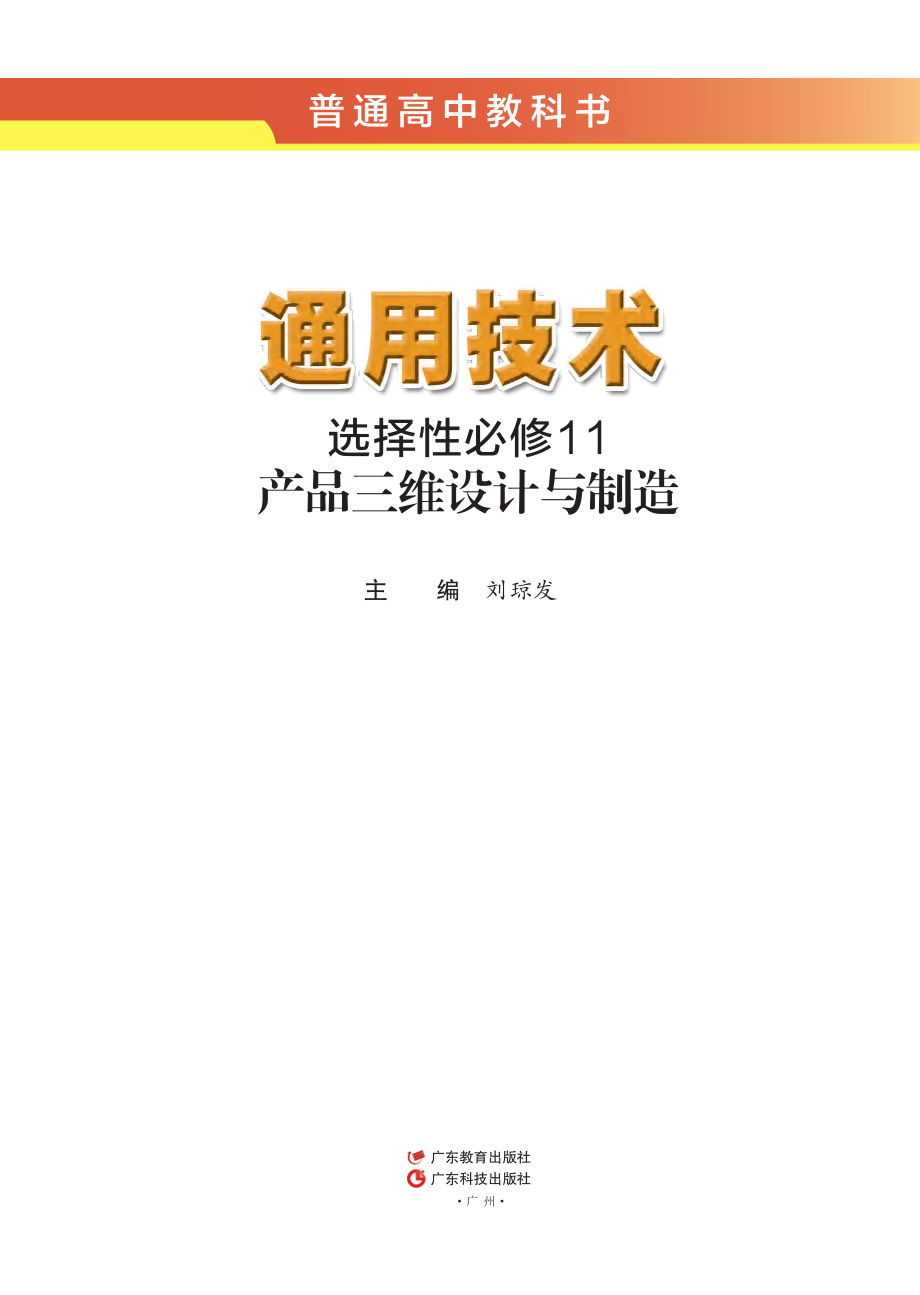 普通高中教科书

通用技术

选择性必修11
产品三维设计与制造

主　编　刘琼发

广东教育出版社
广东科技出版社
·广 州·